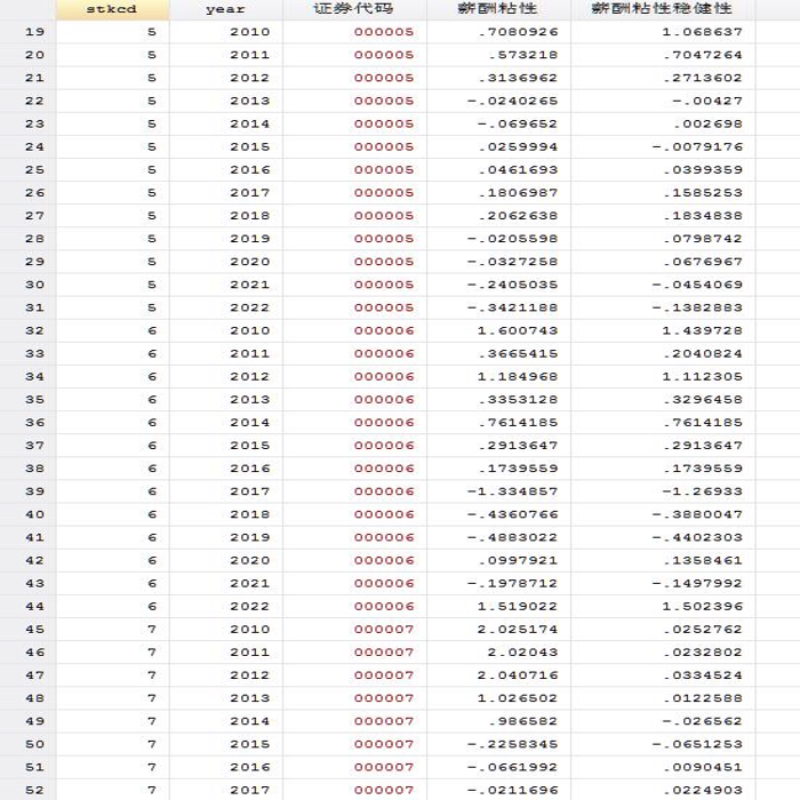 | | stkcd | year | 证券代码 | 薪酬粘性 | 薪酬粘性稳健性 |
|---|---|---|---|---|---|
| 19 | 5 | 2010 | 000005 | .7080926 | 1.068637 |
| 20 | 5 | 2011 | 000005 | .573218 | .7047264 |
| 21 | 5 | 2012 | 000005 | .3136962 | .2713602 |
| 22 | 5 | 2013 | 000005 | -.0240265 | -.00427 |
| 23 | 5 | 2014 | 000005 | -.069652 | .002698 |
| 24 | 5 | 2015 | 000005 | .0259994 | -.0079176 |
| 25 | 5 | 2016 | 000005 | .0461693 | .0399359 |
| 26 | 5 | 2017 | 000005 | .1806987 | .1585253 |
| 27 | 5 | 2018 | 000005 | .2062638 | .1834838 |
| 28 | 5 | 2019 | 000005 | -.0205598 | .0798742 |
| 29 | 5 | 2020 | 000005 | -.0327258 | .0676967 |
| 30 | 5 | 2021 | 000005 | -.2405035 | -.0454069 |
| 31 | 5 | 2022 | 000005 | -.3421188 | -.1382883 |
| 32 | 6 | 2010 | 000006 | 1.600743 | 1.439728 |
| 33 | 6 | 2011 | 000006 | .3665415 | .2040824 |
| 34 | 6 | 2012 | 000006 | 1.184968 | 1.112305 |
| 35 | 6 | 2013 | 000006 | .3353128 | .3296458 |
| 36 | 6 | 2014 | 000006 | .7614185 | .7614185 |
| 37 | 6 | 2015 | 000006 | .2913647 | .2913647 |
| 38 | 6 | 2016 | 000006 | .1739559 | .1739559 |
| 39 | 6 | 2017 | 000006 | -1.334857 | -1.26933 |
| 40 | 6 | 2018 | 000006 | -.4360766 | -.3880047 |
| 41 | 6 | 2019 | 000006 | -.4883022 | -.4402303 |
| 42 | 6 | 2020 | 000006 | .0997921 | .1358461 |
| 43 | 6 | 2021 | 000006 | -.1978712 | -.1497992 |
| 44 | 6 | 2022 | 000006 | 1.519022 | 1.502396 |
| 45 | 7 | 2010 | 000007 | 2.025174 | .0252762 |
| 46 | 7 | 2011 | 000007 | 2.02043 | .0232802 |
| 47 | 7 | 2012 | 000007 | 2.040716 | .0334524 |
| 48 | 7 | 2013 | 000007 | 1.026502 | .0122588 |
| 49 | 7 | 2014 | 000007 | .986582 | -.026562 |
| 50 | 7 | 2015 | 000007 | -.2258345 | -.0651253 |
| 51 | 7 | 2016 | 000007 | -.0661992 | .0090451 |
| 52 | 7 | 2017 | 000007 | -.0211696 | .0224903 |